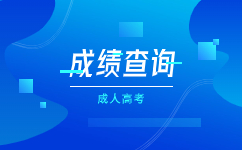 成绩查询

成人高考